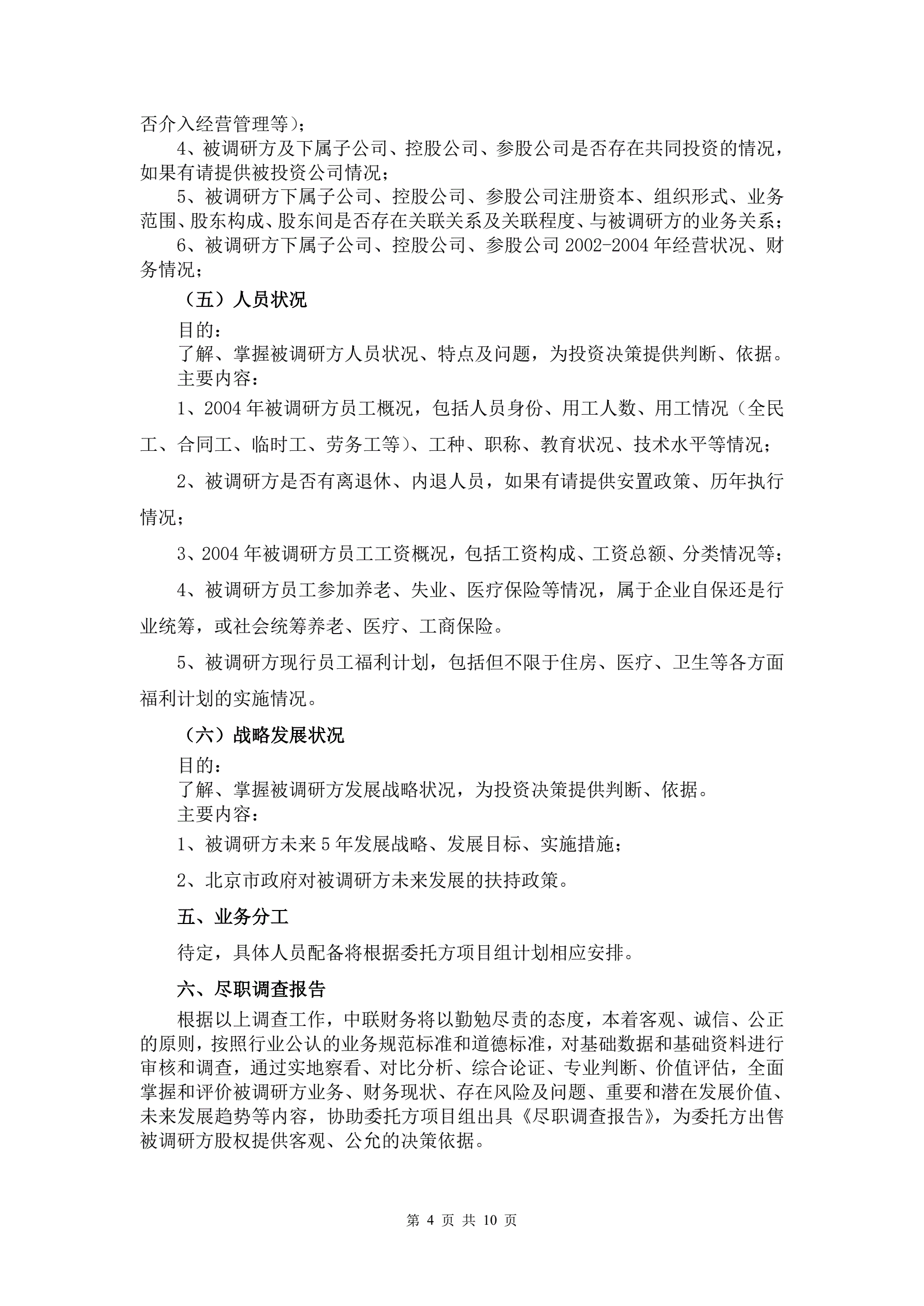 否介入经营管理等)；

4、被调研方及下属子公司、控股公司、参股公司是否存在共同投资的情况，如果有请提供被投资公司情况；

5、被调研方下属子公司、控股公司、参股公司注册资本、组织形式、业务范围、股东构成、股东间是否存在关联关系及关联程度、与被调研方的业务关系；

6、被调研方下属子公司、控股公司、参股公司 2002-2004 年经营状况、财务情况；

（五）人员状况

目的：

了解、掌握被调研方人员状况、特点及问题，为投资决策提供判断、依据。

主要内容：

1、2004 年被调研方员工概况，包括人员身份、用工人数、用工情况（全民工、合同工、临时工、劳务工等)、工种、职称、教育状况、技术水平等情况；

2、被调研方是否有离退休、内退人员，如果有请提供安置政策、历年执行情况；

3、2004 年被调研方员工工资概况，包括工资构成、工资总额、分类情况等；

4、被调研方员工参加养老、失业、医疗保险等情况，属于企业自保还是行业统筹，或社会统筹养老、医疗、工商保险。

5、被调研方现行员工福利计划，包括但不限于住房、医疗、卫生等各方面福利计划的实施情况。

（六）战略发展状况

目的：

了解、掌握被调研方发展战略状况，为投资决策提供判断、依据。

主要内容：

1、被调研方未来 5 年发展战略、发展目标、实施措施；

2、北京市政府对被调研方未来发展的扶持政策。

五、业务分工

待定，具体人员配备将根据委托方项目组计划相应安排。

六、尽职调查报告

根据以上调查工作，中联财务将以勤勉尽责的态度，本着客观、诚信、公正的原则，按照行业公认的业务规范标准和道德标准，对基础数据和基础资料进行审核和调查，通过实地察看、对比分析、综合论证、专业判断、价值评估，全面掌握和评价被调研方业务、财务现状、存在风险及问题、重要和潜在发展价值、未来发展趋势等内容，协助委托方项目组出具《尽职调查报告》，为委托方出售被调研方股权提供客观、公允的决策依据。

第 4 页 共 10 页